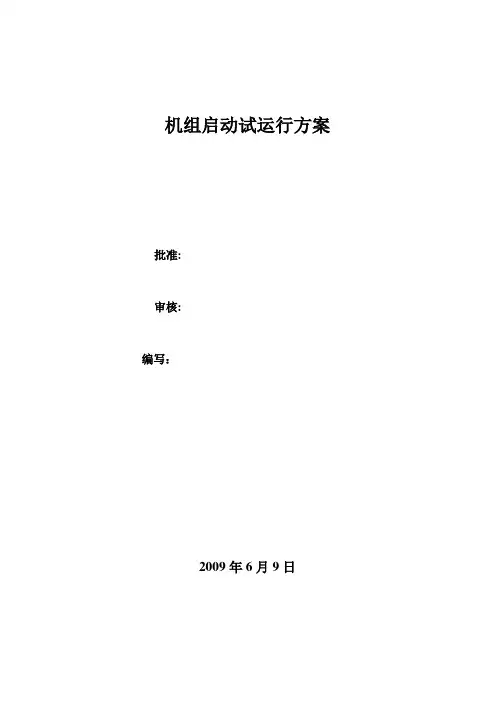 机组启动试运行方案

批准:

审核:

编写:

2009年6月9日